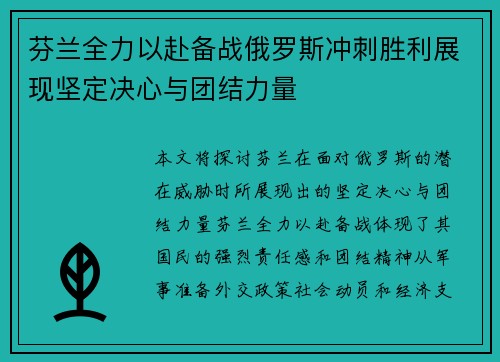 芬兰全力以赴备战俄罗斯冲刺胜利展现坚定决心与团结力量

本文将探讨芬兰在面对俄罗斯的潜在威胁时所展现出的坚定决心与团结力量芬兰全力以赴备战体现了其国民的强烈责任感和团结精神从军事准备外交政策社会动员和经济支